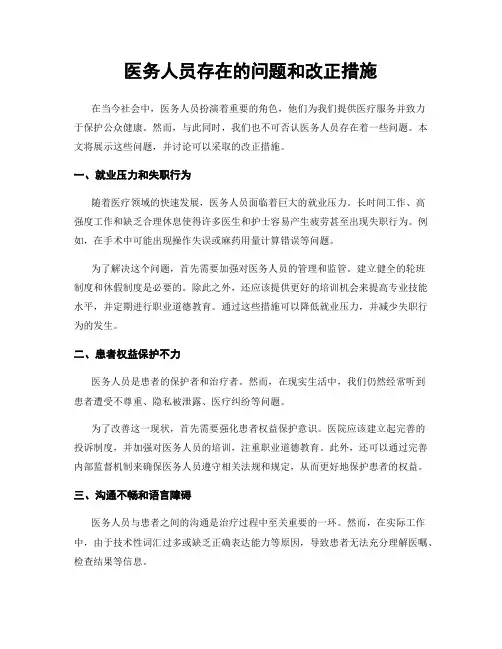 医务人员存在的问题和改正措施

在当今社会中，医务人员扮演着重要的角色，他们为我们提供医疗服务并致力于保护公众健康。然而，与此同时，我们也不可否认医务人员存在着一些问题。本文将展示这些问题，并讨论可以采取的改正措施。

一、就业压力和失职行为

随着医疗领域的快速发展，医务人员面临着巨大的就业压力。长时间工作、高强度工作和缺乏合理休息使得许多医生和护士容易产生疲劳甚至出现失职行为。例如，在手术中可能出现操作失误或麻药用量计算错误等问题。

为了解决这个问题，首先需要加强对医务人员的管理和监管。建立健全的轮班制度和休假制度是必要的。除此之外，还应该提供更好的培训机会来提高专业技能水平，并定期进行职业道德教育。通过这些措施可以降低就业压力，并减少失职行为的发生。

二、患者权益保护不力

医务人员是患者的保护者和治疗者。然而，在现实生活中，我们仍然经常听到患者遭受不尊重、隐私被泄露、医疗纠纷等问题。

为了改善这一现状，首先需要强化患者权益保护意识。医院应该建立起完善的投诉制度，并加强对医务人员的培训，注重职业道德教育。此外，还可以通过完善内部监督机制来确保医务人员遵守相关法规和规定，从而更好地保护患者的权益。

三、沟通不畅和语言障碍

医务人员与患者之间的沟通是治疗过程中至关重要的一环。然而，在实际工作中，由于技术性词汇过多或缺乏正确表达能力等原因，导致患者无法充分理解医嘱、检查结果等信息。